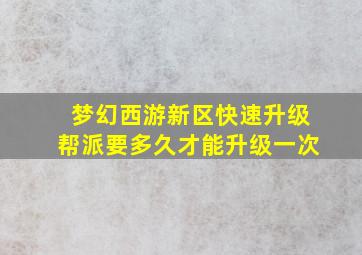 梦幻西游新区快速升级
帮派要多久才能升级一次